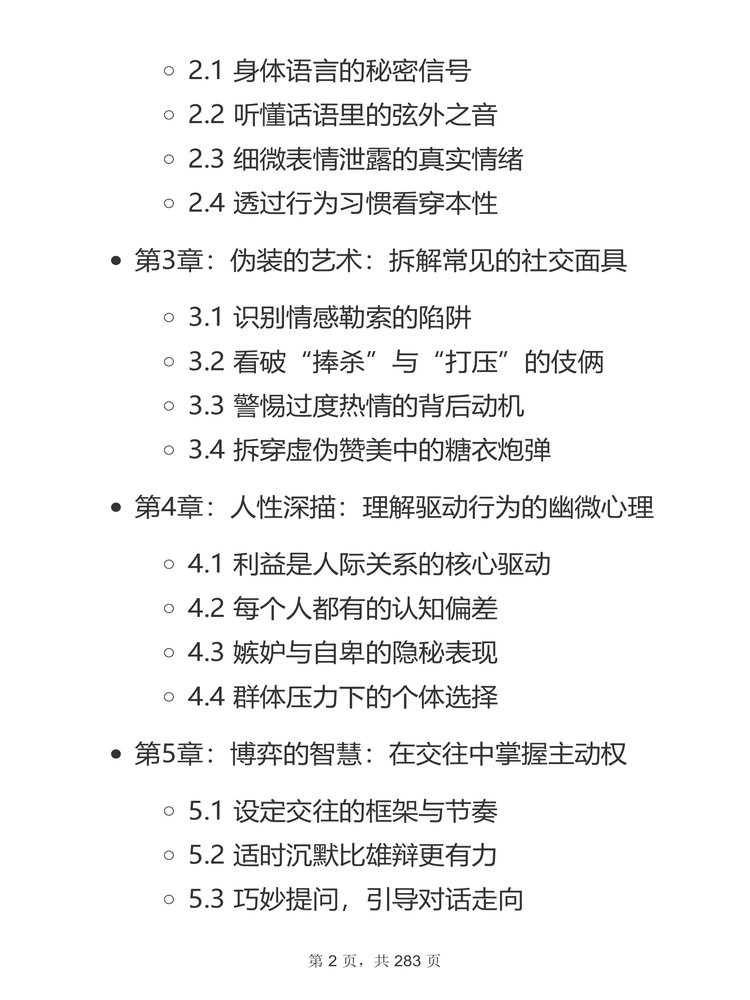 ◦ 2.1 身体语言的秘密信号
◦ 2.2 听懂话语里的弦外之音
◦ 2.3 细微表情泄露的真实情绪
◦ 2.4 透过行为习惯看穿本性

• 第3章：伪装的艺术：拆解常见的社交面具

◦ 3.1 识别情感勒索的陷阱
◦ 3.2 看破“捧杀”与“打压”的伎俩
◦ 3.3 警惕过度热情的背后动机
◦ 3.4 拆穿虚伪赞美中的糖衣炮弹

• 第4章：人性深描：理解驱动行为的幽微心理

◦ 4.1 利益是人际关系的核心驱动
◦ 4.2 每个人都有的认知偏差
◦ 4.3 嫉妒与自卑的隐秘表现
◦ 4.4 群体压力下的个体选择

• 第5章：博弈的智慧：在交往中掌握主动权

◦ 5.1 设定交往的框架与节奏
◦ 5.2 适时沉默比雄辩更有力
◦ 5.3 巧妙提问，引导对话走向

第 2 页，共 283 页